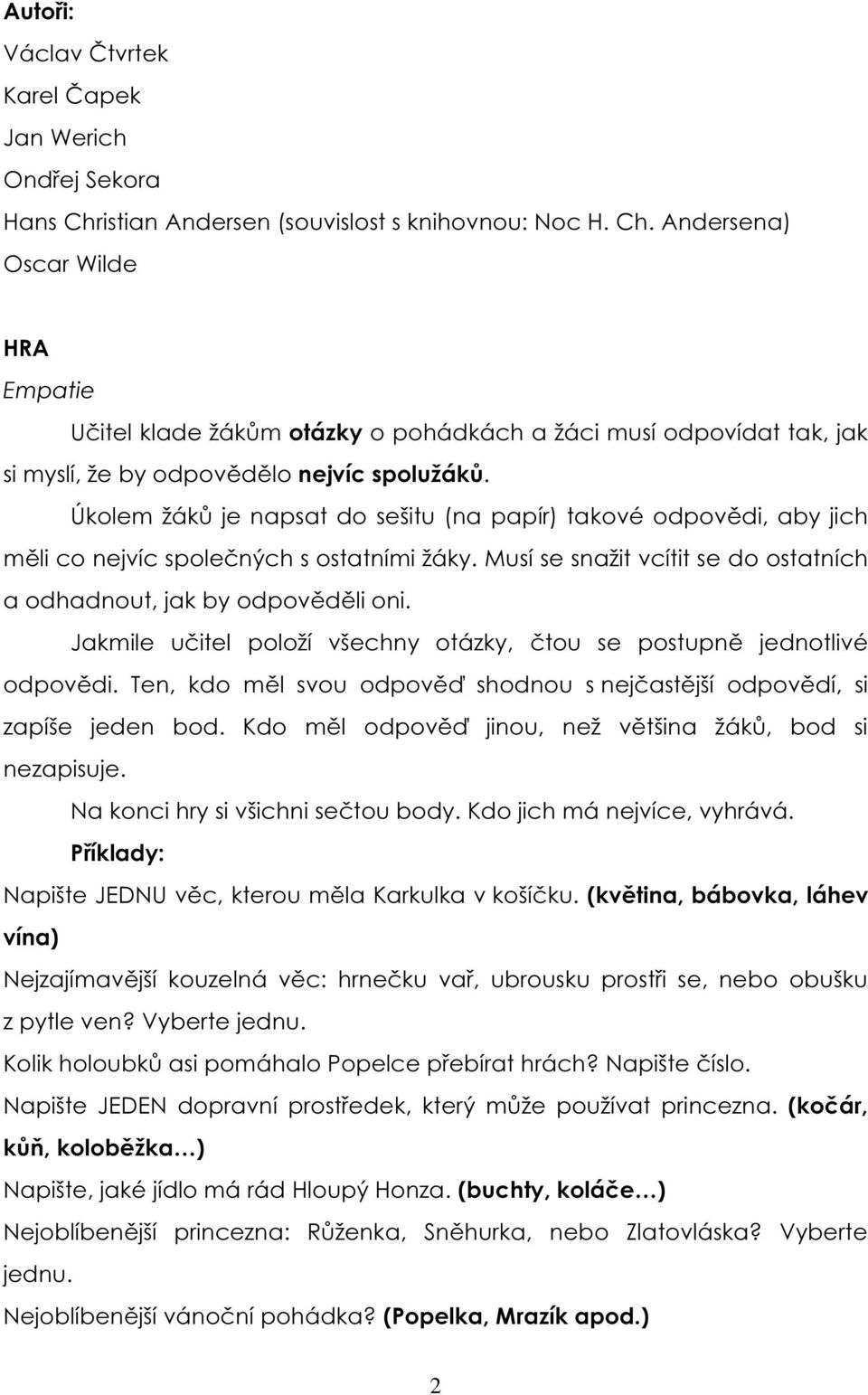 Autoři:
Václav Čtvrtek
Karel Čapek
Jan Werich
Ondřej Sekora
Hans Christian Andersen (souvislost s knihovnou: Noc H. Ch. Andersena)
Oscar Wilde

HRA
Empatie

Učitel klade žákům otázky o pohádkách a žáci musí odpovídat tak, jak si myslí, že by odpovědělo nejvíc spolužáků.

Úkolem žáků je napsat do sešitu (na papír) takové odpovědi, aby jich měli co nejvíc společných s ostatními žáky. Musí se snažit vcítit se do ostatních a odhadnout, jak by odpověděli oni.

Jakmile učitel položí všechny otázky, čtou se postupně jednotlivé odpovědi. Ten, kdo měl svou odpověď shodnou s nejčastější odpovědí, si zapíše jeden bod. Kdo měl odpověď jinou, než většina žáků, bod si nezapisuje.

Na konci hry si všichni sečtou body. Kdo jich má nejvíce, vyhrává.

Příklady:

Napište JEDNU věc, kterou měla Karkulka v košíčku. (květina, bábovka, láhev vína)

Nejzajímavější kouzelná věc: hrnečku vař, ubrousku prostři se, nebo obušku z pytle ven? Vyberte jednu.

Kolik holoubků asi pomáhalo Popelce přebírat hrách? Napište číslo.

Napište JEDEN dopravní prostředek, který může používat princezna. (kočár, kůň, koloběžka…)

Napište, jaké jídlo má rád Hloupý Honza. (buchty, koláče…)

Nejoblíbenější princezna: Růženka, Sněhurka, nebo Zlatovláska? Vyberte jednu.

Nejoblíbenější vánoční pohádka? (Popelka, Mrazík apod.)

2